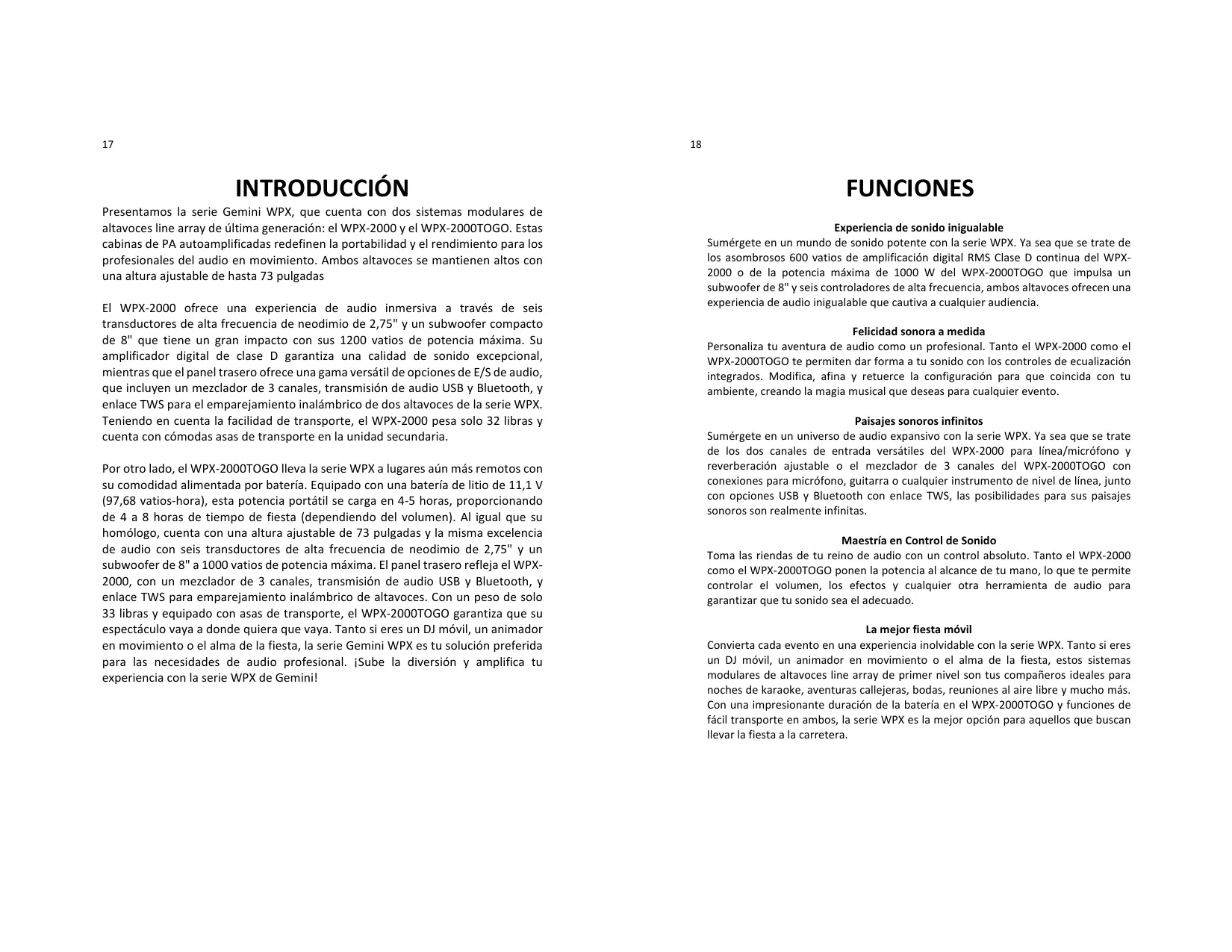 17

INTRODUCCIÓN

Presentamos la serie Gemini WPX, que cuenta con dos sistemas modulares de altavoces line array de última generación: el WPX-2000 y el WPX-2000TOGO. Estas cabinas de PA autoamplificadas redefinen la portabilidad y el rendimiento para los profesionales del audio en movimiento. Ambos altavoces se mantienen altos con una altura ajustable de hasta 73 pulgadas

El WPX-2000 ofrece una experiencia de audio inmersiva a través de seis transductores de alta frecuencia de neodimio de 2,75" y un subwoofer compacto de 8" que tiene un gran impacto con sus 1200 vatios de potencia máxima. Su amplificador digital de clase D garantiza una calidad de sonido excepcional, mientras que el panel trasero ofrece una gama versátil de opciones de E/S de audio, que incluyen un mezclador de 3 canales, transmisión de audio USB y Bluetooth, y enlace TWS para el emparejamiento inalámbrico de dos altavoces de la serie WPX. Teniendo en cuenta la facilidad de transporte, el WPX-2000 pesa solo 32 libras y cuenta con cómodas asas de transporte en la unidad secundaria.

Por otro lado, el WPX-2000TOGO lleva la serie WPX a lugares aún más remotos con su comodidad alimentada por batería. Equipado con una batería de litio de 11,1 V (97,68 vatios-hora), esta potencia portátil se carga en 4-5 horas, proporcionando de 4 a 8 horas de tiempo de fiesta (dependiendo del volumen). Al igual que su homólogo, cuenta con una altura ajustable de 73 pulgadas y la misma excelencia de audio con seis transductores de alta frecuencia de neodimio de 2,75" y un subwoofer de 8" a 1000 vatios de potencia máxima. El panel trasero refleja el WPX-2000, con un mezclador de 3 canales, transmisión de audio USB y Bluetooth, y enlace TWS para emparejamiento inalámbrico de altavoces. Con un peso de solo 33 libras y equipado con asas de transporte, el WPX-2000TOGO garantiza que su espectáculo vaya a donde quiera que vaya. Tanto si eres un DJ móvil, un animador en movimiento o el alma de la fiesta, la serie Gemini WPX es tu solución preferida para las necesidades de audio profesional. ¡Sube la diversión y amplifica tu experiencia con la serie WPX de Gemini!

18

FUNCIONES

Experiencia de sonido inigualable
Sumérgete en un mundo de sonido potente con la serie WPX. Ya sea que se trate de los asombrosos 600 vatios de amplificación digital RMS Clase D continua del WPX-2000 o de la potencia máxima de 1000 W del WPX-2000TOGO que impulsa un subwoofer de 8" y seis controladores de alta frecuencia, ambos altavoces ofrecen una experiencia de audio inigualable que cautiva a cualquier audiencia.

Felicidad sonora a medida
Personaliza tu aventura de audio como un profesional. Tanto el WPX-2000 como el WPX-2000TOGO te permiten dar forma a tu sonido con los controles de ecualización integrados. Modifica, afina y retuerce la configuración para que coincida con tu ambiente, creando la magia musical que deseas para cualquier evento.

Paisajes sonoros infinitos
Sumérgete en un universo de audio expansivo con la serie WPX. Ya sea que se trate de los dos canales de entrada versátiles del WPX-2000 para línea/micrófono y reverberación ajustable o el mezclador de 3 canales del WPX-2000TOGO con conexiones para micrófono, guitarra o cualquier instrumento de nivel de línea, junto con opciones USB y Bluetooth con enlace TWS, las posibilidades para sus paisajes sonoros son realmente infinitas.

Maestría en Control de Sonido
Toma las riendas de tu reino de audio con un control absoluto. Tanto el WPX-2000 como el WPX-2000TOGO ponen la potencia al alcance de tu mano, lo que te permite controlar el volumen, los efectos y cualquier otra herramienta de audio para garantizar que tu sonido sea el adecuado.

La mejor fiesta móvil
Convierta cada evento en una experiencia inolvidable con la serie WPX. Tanto si eres un DJ móvil, un animador en movimiento o el alma de la fiesta, estos sistemas modulares de altavoces line array de primer nivel son tus compañeros ideales para noches de karaoke, aventuras callejeras, bodas, reuniones al aire libre y mucho más. Con una impresionante duración de la batería en el WPX-2000TOGO y funciones de fácil transporte en ambos, la serie WPX es la mejor opción para aquellos que buscan llevar la fiesta a la carretera.